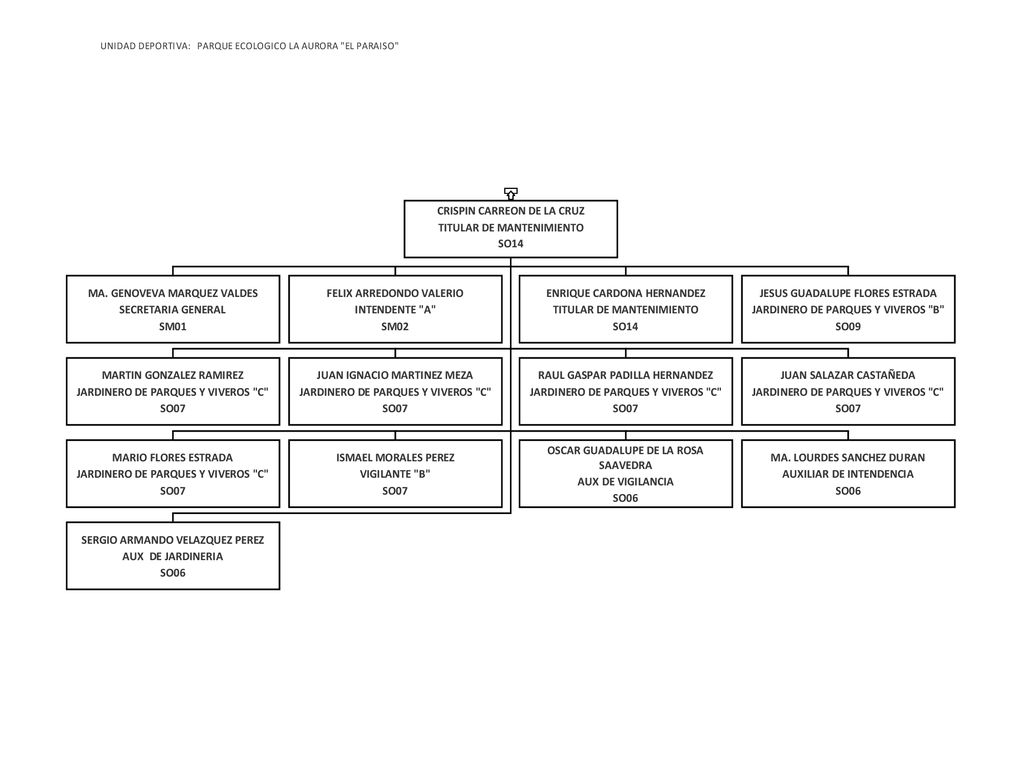 UNIDAD DEPORTIVA: PARQUE ECOLOGICO LA AURORA "EL PARAISO"

CRISPIN CARREON DE LA CRUZ
TITULAR DE MANTENIMIENTO
SO14

MA. GENOVEVA MARQUEZ VALDES
SECRETARIA GENERAL
SM01

FELIX ARREDONDO VALERIO
INTENDENTE "A"
SM02

ENRIQUE CARDONA HERNANDEZ
TITULAR DE MANTENIMIENTO
SO14

JESUS GUADALUPE FLORES ESTRADA
JARDINERO DE PARQUES Y VIVEROS "B"
SO09

MARTIN GONZALEZ RAMIREZ
JARDINERO DE PARQUES Y VIVEROS "C"
SO07

JUAN IGNACIO MARTINEZ MEZA
JARDINERO DE PARQUES Y VIVEROS "C"
SO07

RAUL GASPAR PADILLA HERNANDEZ
JARDINERO DE PARQUES Y VIVEROS "C"
SO07

JUAN SALAZAR CASTAÑEDA
JARDINERO DE PARQUES Y VIVEROS "C"
SO07

MARIO FLORES ESTRADA
JARDINERO DE PARQUES Y VIVEROS "C"
SO07

ISMAEL MORALES PEREZ
VIGILANTE "B"
SO07

OSCAR GUADALUPE DE LA ROSA SAAVEDRA
AUX DE VIGILANCIA
SO06

MA. LOURDES SANCHEZ DURAN
AUXILIAR DE INTENDENCIA
SO06

SERGIO ARMANDO VELAZQUEZ PEREZ
AUX DE JARDINERIA
SO06